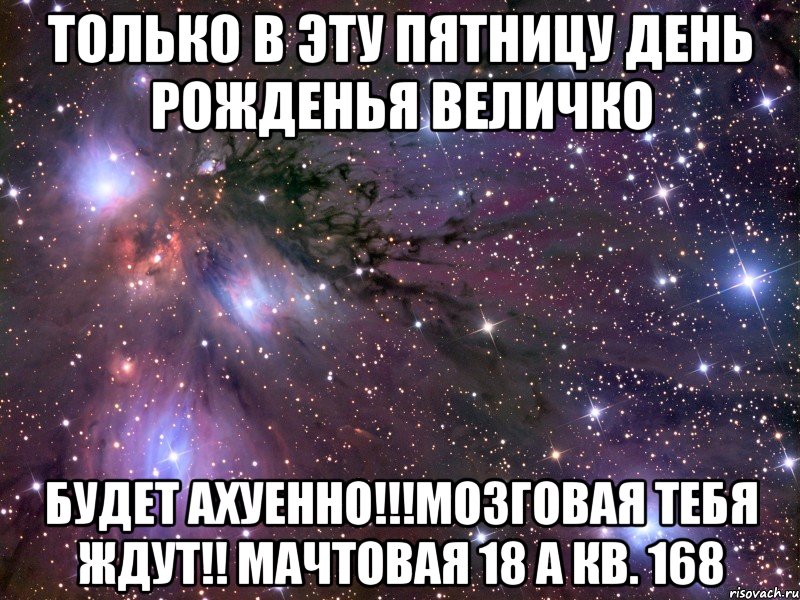 ТОЛЬКО В ЭТУ ПЯТНИЦУ ДЕНЬ РОЖДЕНЬЯ ВЕЛИЧКО

БУДЕТ АХУЕННО!!!МОЗГОВАЯ ТЕБЯ ЖДУТ!! МАЧТОВАЯ 18 А КВ. 168

risovach.ru